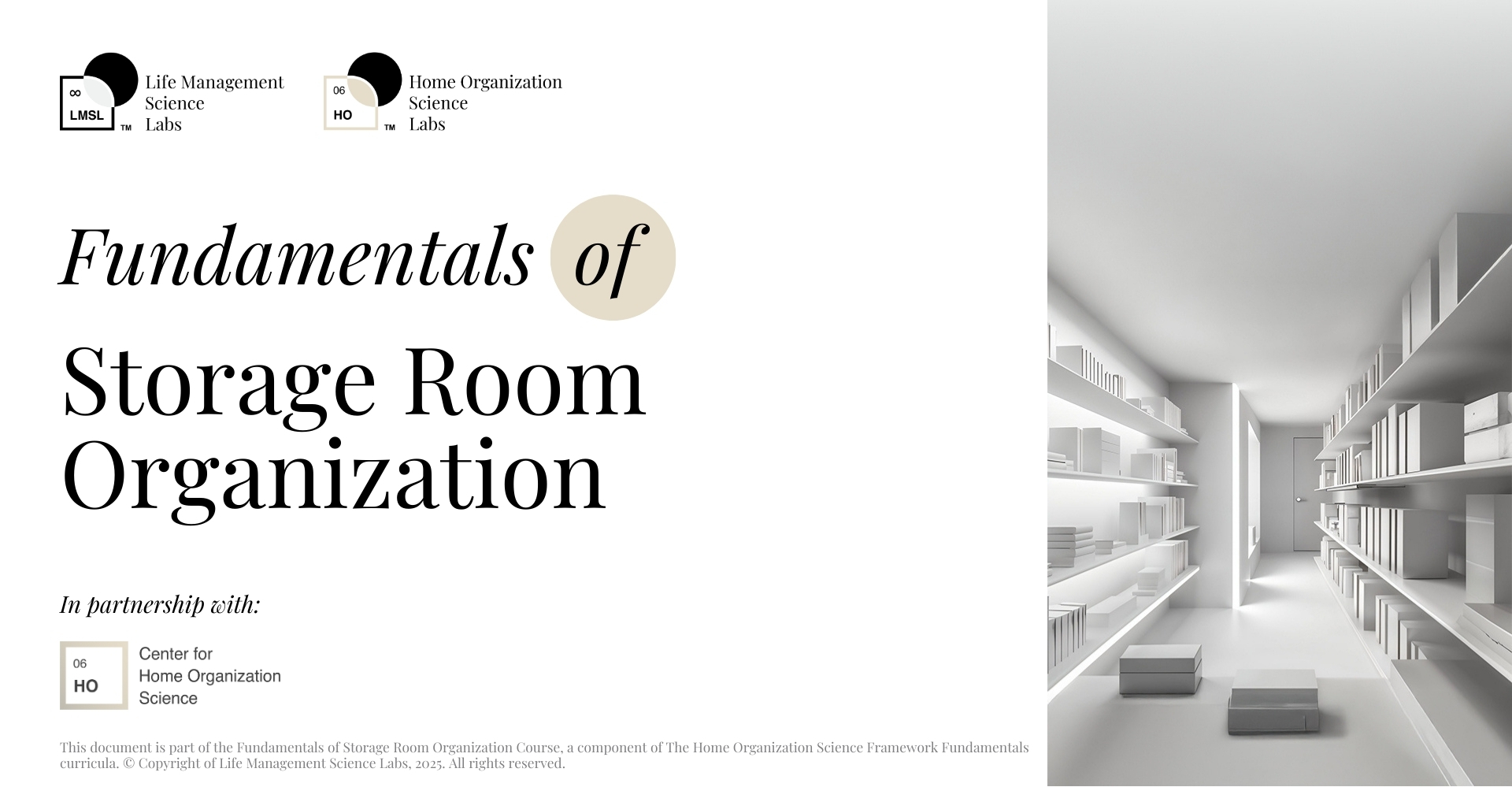 ∞
LMSL
™
Life Management
Science
Labs

06
HO
™
Home Organization
Science
Labs

Fundamentals of

Storage Room Organization

In partnership with:

06
HO
Center for
Home Organization
Science

This document is part of the Fundamentals of Storage Room Organization Course, a component of The Home Organization Science Framework Fundamentals curricula. © Copyright of Life Management Science Labs, 2025. All rights reserved.